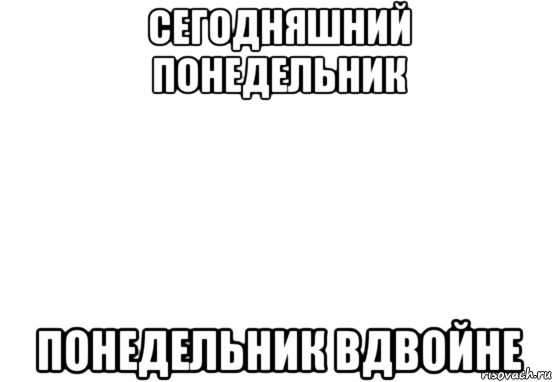 СЕГОДНЯШНИЙ ПОНЕДЕЛЬНИК

ПОНЕДЕЛЬНИК ВДВОЙНЕ

risovach.ru